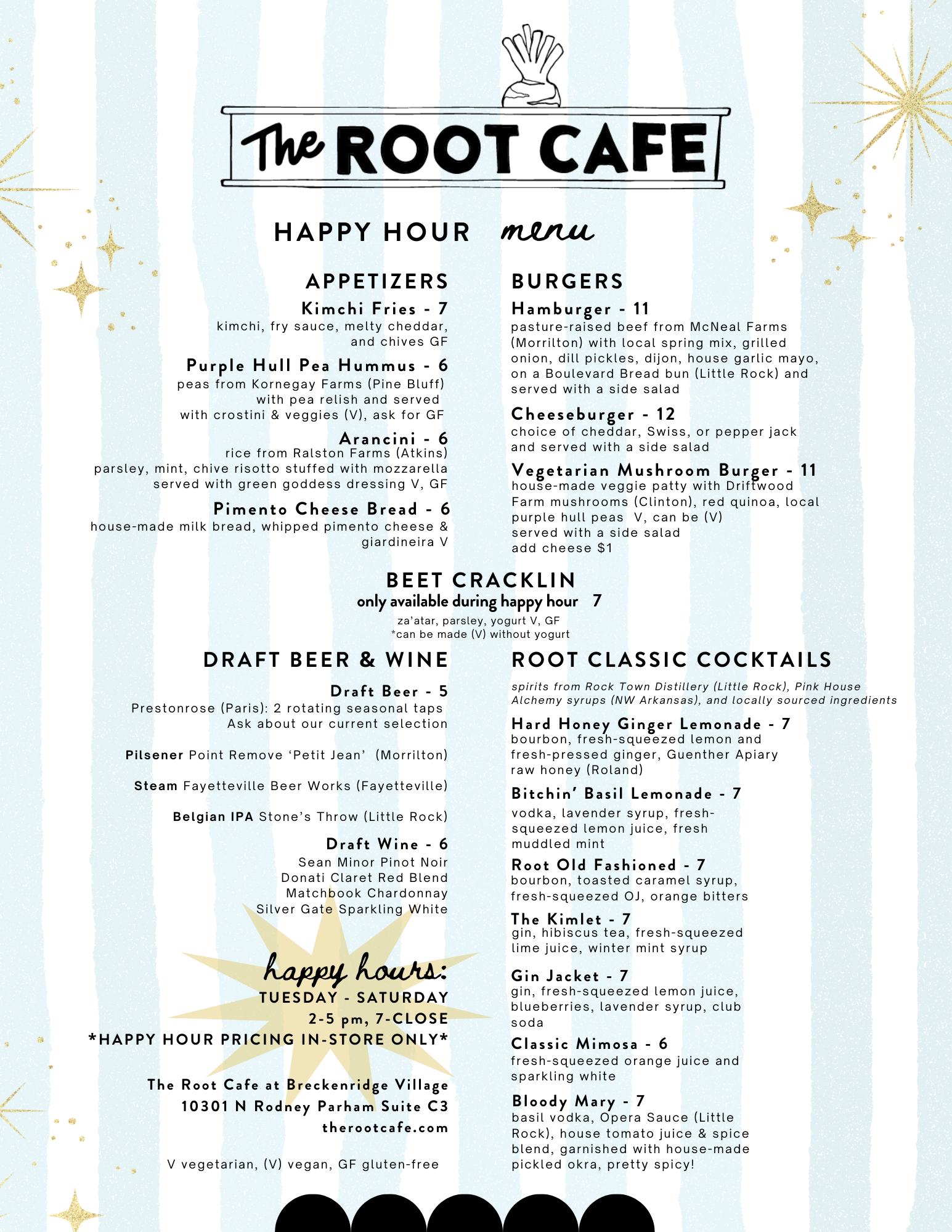 The ROOT CAFE

HAPPY HOUR menu

APPETIZERS

Kimchi Fries - 7
kimchi, fry sauce, melty cheddar, and chives GF

Purple Hull Pea Hummus - 6
peas from Kornegay Farms (Pine Bluff) with pea relish and served with crostini & veggies (V), ask for GF

Arancini - 6
rice from Ralston Farms (Atkins) parsley, mint, chive risotto stuffed with mozzarella served with green goddess dressing V, GF

Pimento Cheese Bread - 6
house-made milk bread, whipped pimento cheese & giardineira V

BURGERS

Hamburger - 11
pasture-raised beef from McNeal Farms (Morrilton) with local spring mix, grilled onion, dill pickles, dijon, house garlic mayo, on a Boulevard Bread bun (Little Rock) and served with a side salad

Cheeseburger - 12
choice of cheddar, Swiss, or pepper jack and served with a side salad

Vegetarian Mushroom Burger - 11
house-made veggie patty with Driftwood Farm mushrooms (Clinton), red quinoa, local purple hull peas V, can be (V)
served with a side salad
add cheese $1

BEET CRACKLIN
only available during happy hour 7
za'atar, parsley, yogurt V, GF
*can be made (V) without yogurt

DRAFT BEER & WINE

Draft Beer - 5
Prestonrose (Paris): 2 rotating seasonal taps
Ask about our current selection

Pilsener Point Remove 'Petit Jean' (Morrilton)

Steam Fayetteville Beer Works (Fayetteville)

Belgian IPA Stone's Throw (Little Rock)

Draft Wine - 6
Sean Minor Pinot Noir
Donati Claret Red Blend
Matchbook Chardonnay
Silver Gate Sparkling White

happy hours:
TUESDAY - SATURDAY
2-5 pm, 7-CLOSE
*HAPPY HOUR PRICING IN-STORE ONLY*

The Root Cafe at Breckenridge Village
10301 N Rodney Parham Suite C3
therootcafe.com

V vegetarian, (V) vegan, GF gluten-free

ROOT CLASSIC COCKTAILS

spirits from Rock Town Distillery (Little Rock), Pink House Alchemy syrups (NW Arkansas), and locally sourced ingredients

Hard Honey Ginger Lemonade - 7
bourbon, fresh-squeezed lemon and fresh-pressed ginger, Guenther Apiary raw honey (Roland)

Bitchin' Basil Lemonade - 7
vodka, lavender syrup, fresh-squeezed lemon juice, fresh muddled mint

Root Old Fashioned - 7
bourbon, toasted caramel syrup, fresh-squeezed OJ, orange bitters

The Kimlet - 7
gin, hibiscus tea, fresh-squeezed lime juice, winter mint syrup

Gin Jacket - 7
gin, fresh-squeezed lemon juice, blueberries, lavender syrup, club soda

Classic Mimosa - 6
fresh-squeezed orange juice and sparkling white

Bloody Mary - 7
basil vodka, Opera Sauce (Little Rock), house tomato juice & spice blend, garnished with house-made pickled okra, pretty spicy!